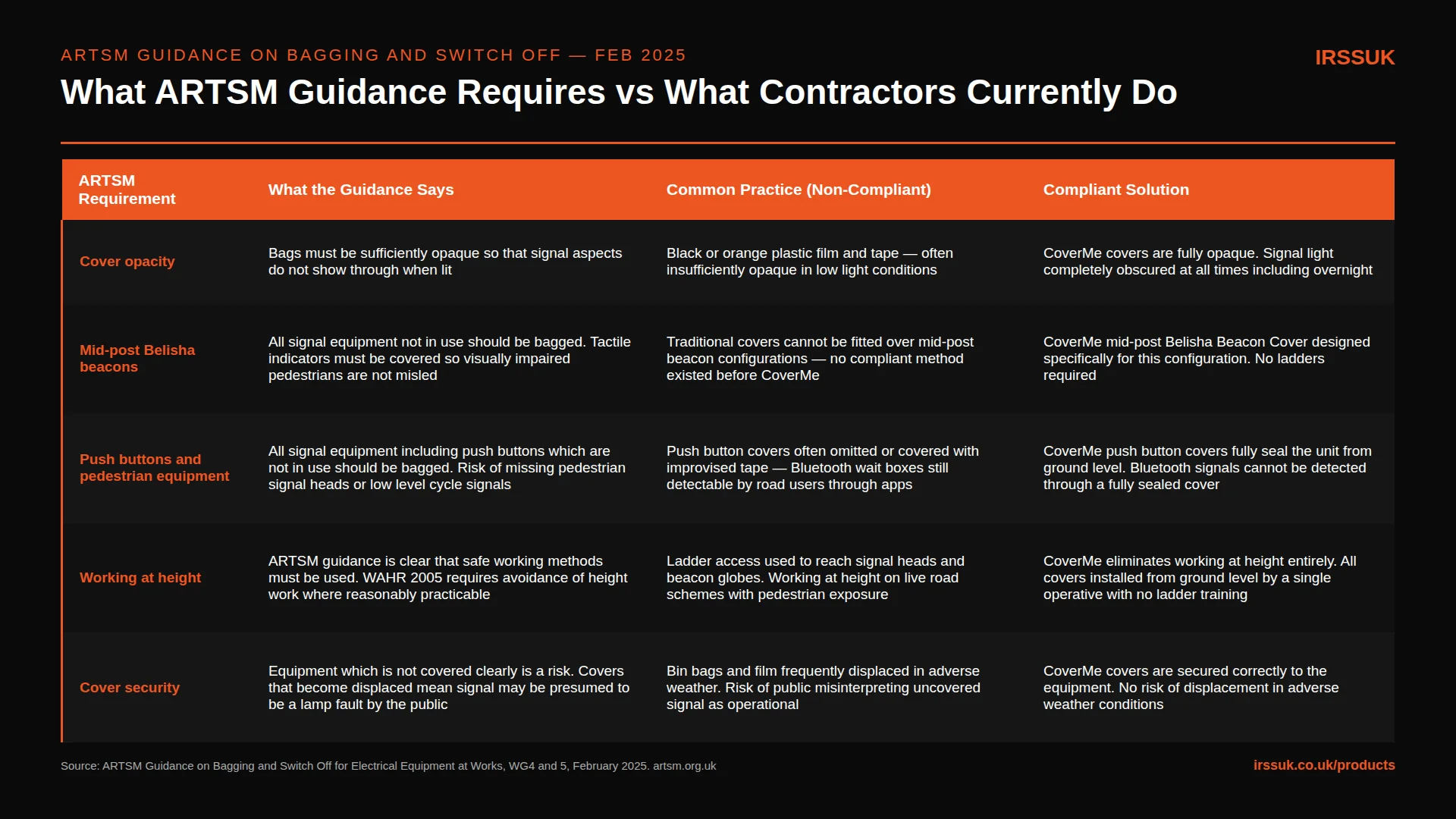 ARTSM GUIDANCE ON BAGGING AND SWITCH OFF — FEB 2025

IRSSUK

What ARTSM Guidance Requires vs What Contractors Currently Do

| ARTSM Requirement | What the Guidance Says | Common Practice (Non-Compliant) | Compliant Solution |
|---|---|---|---|
| Cover opacity | Bags must be sufficiently opaque so that signal aspects do not show through when lit | Black or orange plastic film and tape — often insufficiently opaque in low light conditions | CoverMe covers are fully opaque. Signal light completely obscured at all times including overnight |
| Mid-post Belisha beacons | All signal equipment not in use should be bagged. Tactile indicators must be covered so visually impaired pedestrians are not misled | Traditional covers cannot be fitted over mid-post beacon configurations — no compliant method existed before CoverMe | CoverMe mid-post Belisha Beacon Cover designed specifically for this configuration. No ladders required |
| Push buttons and pedestrian equipment | All signal equipment including push buttons which are not in use should be bagged. Risk of missing pedestrian signal heads or low level cycle signals | Push button covers often omitted or covered with improvised tape — Bluetooth wait boxes still detectable by road users through apps | CoverMe push button covers fully seal the unit from ground level. Bluetooth signals cannot be detected through a fully sealed cover |
| Working at height | ARTSM guidance is clear that safe working methods must be used. WAHR 2005 requires avoidance of height work where reasonably practicable | Ladder access used to reach signal heads and beacon globes. Working at height on live road schemes with pedestrian exposure | CoverMe eliminates working at height entirely. All covers installed from ground level by a single operative with no ladder training |
| Cover security | Equipment which is not covered clearly is a risk. Covers that become displaced mean signal may be presumed to be a lamp fault by the public | Bin bags and film frequently displaced in adverse weather. Risk of public misinterpreting uncovered signal as operational | CoverMe covers are secured correctly to the equipment. No risk of displacement in adverse weather conditions |

Source: ARTSM Guidance on Bagging and Switch Off for Electrical Equipment at Works, WG4 and 5, February 2025. artsm.org.uk

irssuk.co.uk/products